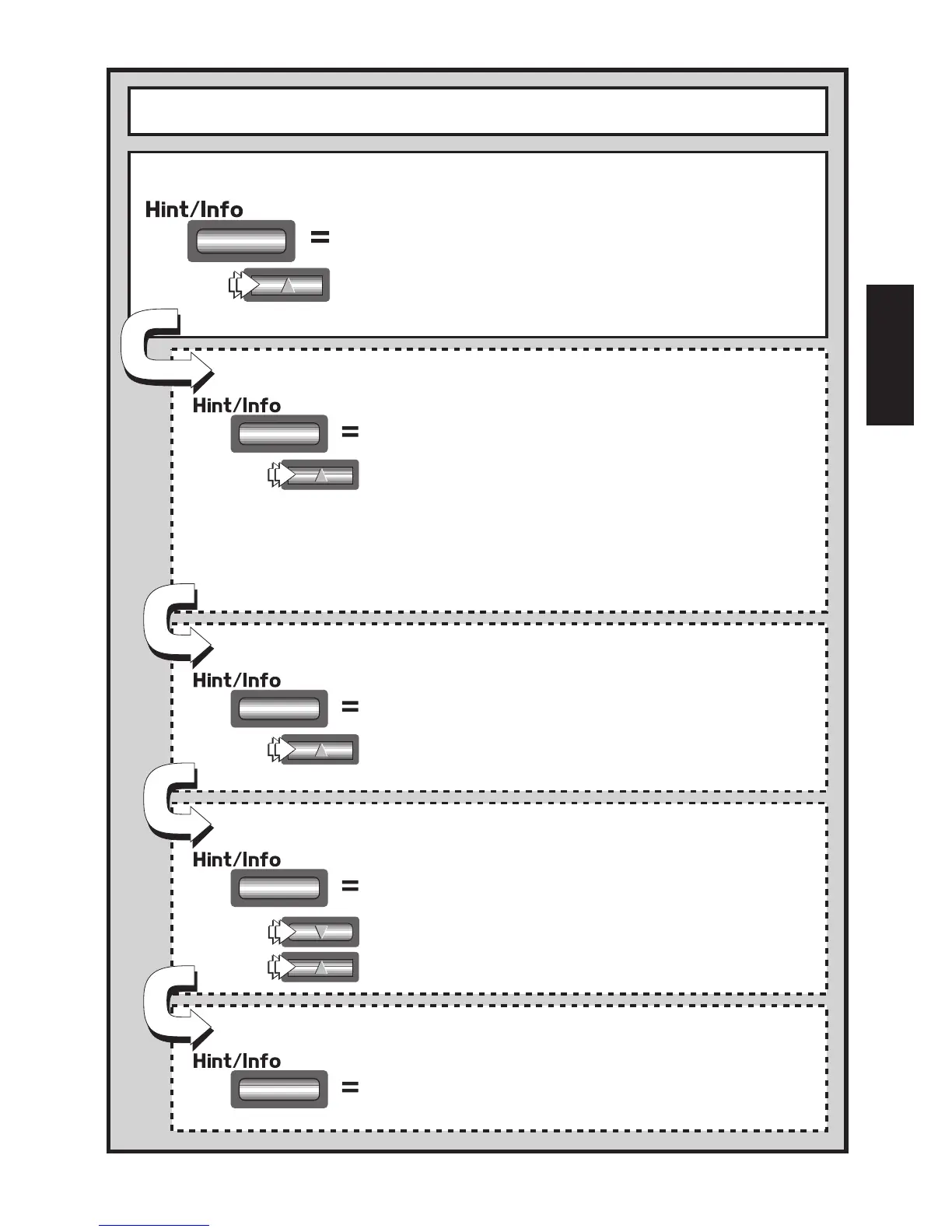 Hint/Info
=

Hint/Info
=

Hint/Info
=

Hint/Info
=

Hint/Info
=